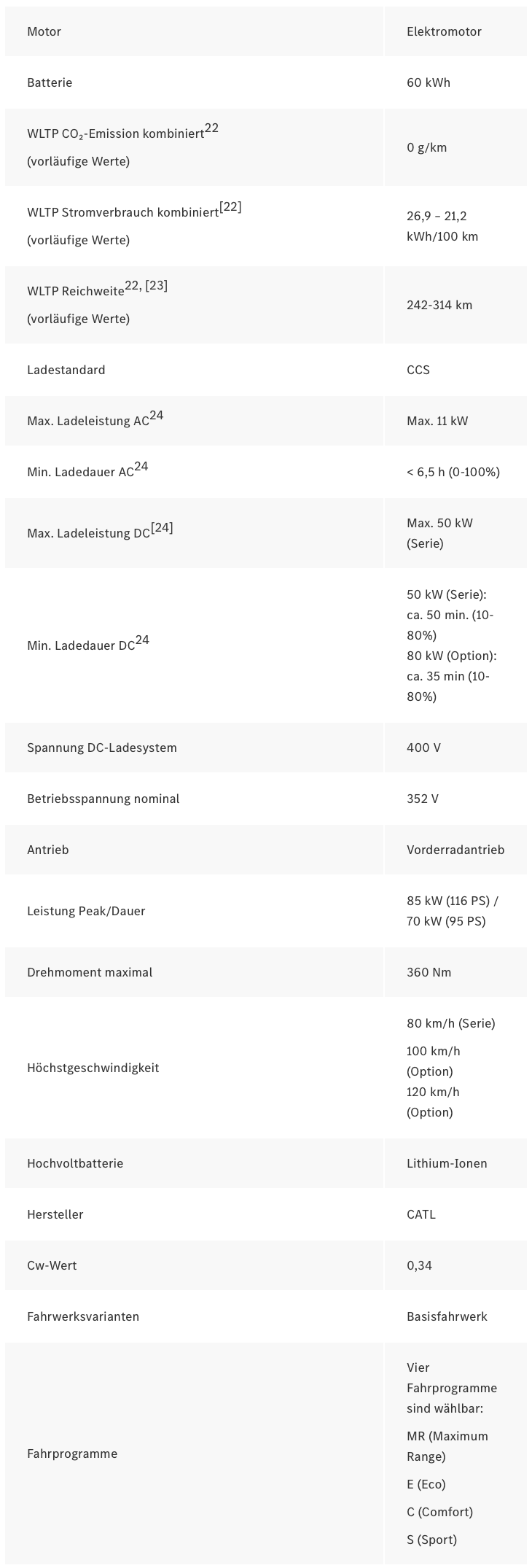 | Motor | Elektromotor |
|---|---|
| Batterie | 60 kWh |
| WLTP $CO_2$-Emission kombiniert$^{22}$ (vorläufige Werte) | 0 g/km |
| WLTP Stromverbrauch kombiniert$^{[22]}$ (vorläufige Werte) | 26,9 – 21,2 kWh/100 km |
| WLTP Reichweite$^{22, [23]}$ (vorläufige Werte) | 242-314 km |
| Ladestandard | CCS |
| Max. Ladeleistung AC$^{24}$ | Max. 11 kW |
| Min. Ladedauer AC$^{24}$ | < 6,5 h (0-100%) |
| Max. Ladeleistung DC$^{[24]}$ | Max. 50 kW (Serie) |
| Min. Ladedauer DC$^{24}$ | 50 kW (Serie): ca. 50 min. (10-80%) 80 kW (Option): ca. 35 min (10-80%) |
| Spannung DC-Ladesystem | 400 V |
| Betriebsspannung nominal | 352 V |
| Antrieb | Vorderradantrieb |
| Leistung Peak/Dauer | 85 kW (116 PS) / 70 kW (95 PS) |
| Drehmoment maximal | 360 Nm |
| Höchstgeschwindigkeit | 80 km/h (Serie) 100 km/h (Option) 120 km/h (Option) |
| Hochvoltbatterie | Lithium-Ionen |
| Hersteller | CATL |
| Cw-Wert | 0,34 |
| Fahrwerksvarianten | Basisfahrwerk |
| Fahrprogramme | Vier Fahrprogramme sind wählbar: MR (Maximum Range) E (Eco) C (Comfort) S (Sport) |